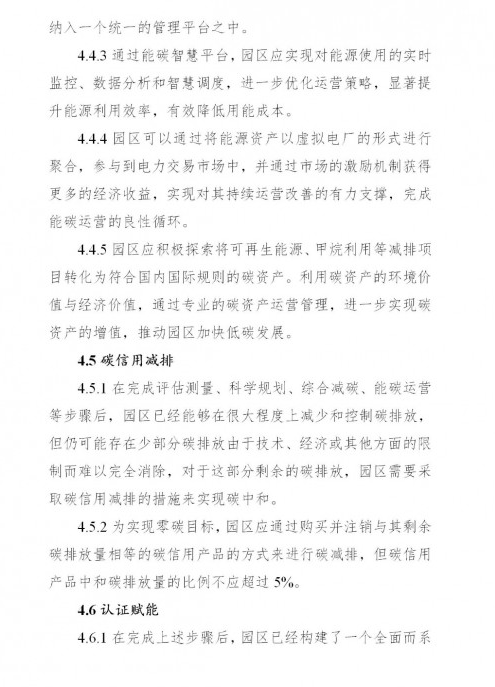 纳入一个统一的管理平台之中。

4.4.3 通过能碳智慧平台，园区应实现对能源使用的实时监控、数据分析和智慧调度，进一步优化运营策略，显著提升能源利用效率，有效降低用能成本。

4.4.4 园区可以通过将能源资产以虚拟电厂的形式进行聚合，参与到电力交易市场中，并通过市场的激励机制获得更多的经济收益，实现对其持续运营改善的有力支撑，完成能碳运营的良性循环。

4.4.5 园区应积极探索将可再生能源、甲烷利用等减排项目转化为符合国内国际规则的碳资产。利用碳资产的环境价值与经济价值，通过专业的碳资产运营管理，进一步实现碳资产的增值，推动园区加快低碳发展。

4.5 碳信用减排

4.5.1 在完成评估测量、科学规划、综合减碳、能碳运营等步骤后，园区已经能够在很大程度上减少和控制碳排放，但仍可能存在少部分碳排放由于技术、经济或其他方面的限制而难以完全消除，对于这部分剩余的碳排放，园区需要采取碳信用减排的措施来实现碳中和。

4.5.2 为实现零碳目标，园区应通过购买并注销与其剩余碳排放量相等的碳信用产品的方式来进行碳减排，但碳信用产品中和碳排放量的比例不应超过 5%。

4.6 认证赋能

4.6.1 在完成上述步骤后，园区已经构建了一个全面而系